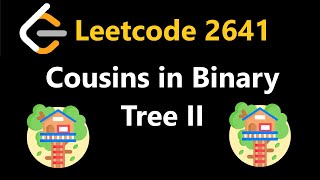 Leetcode 2641

Cousins in Binary Tree II